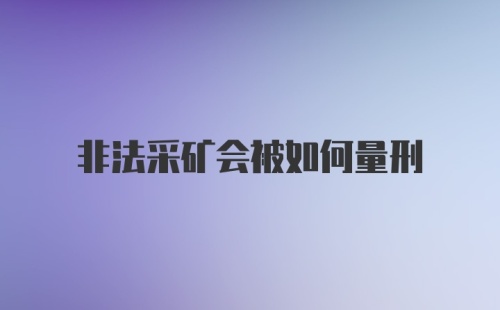 非法采矿会被如何量刑